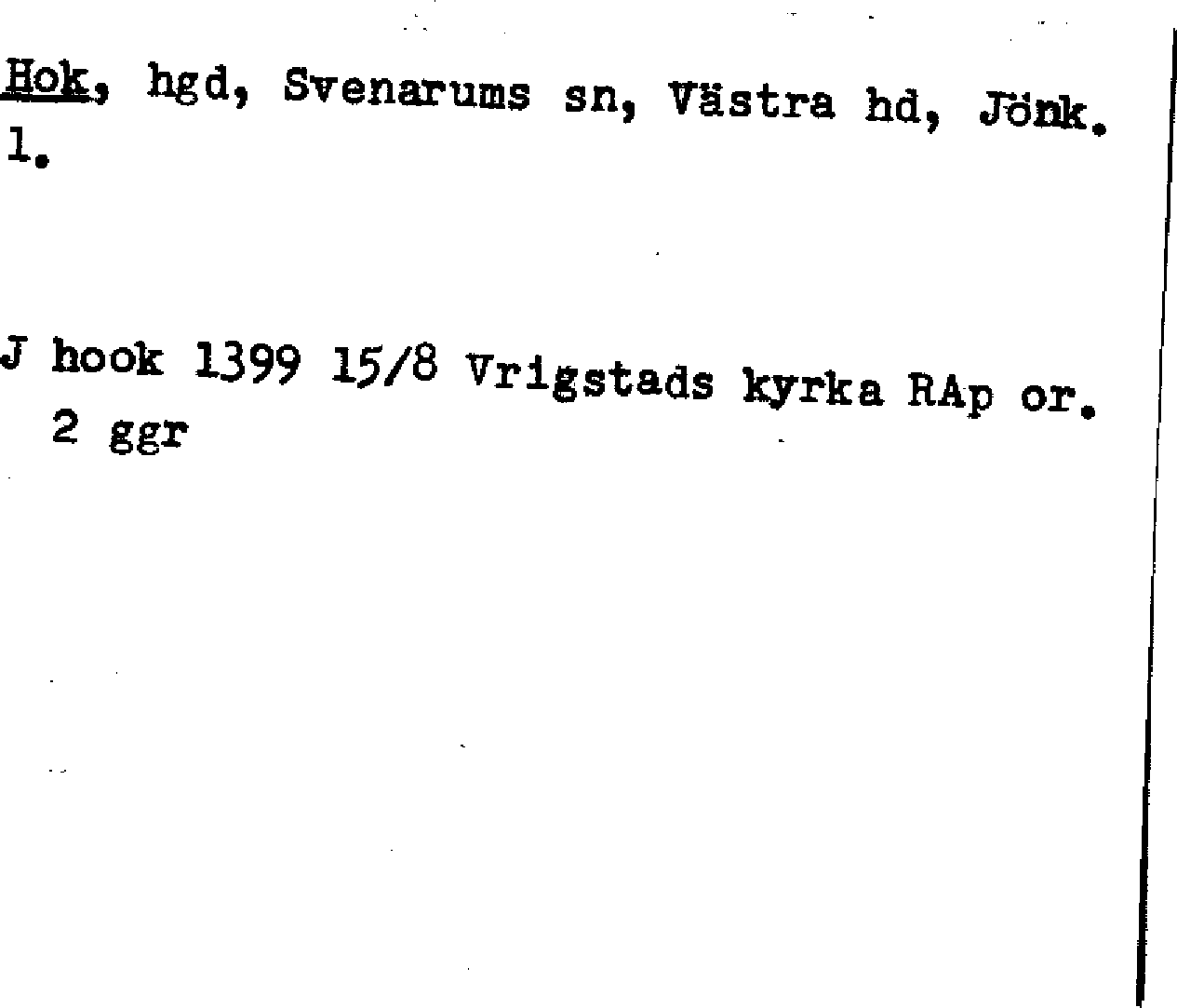 Hok, hgd, Svenarums sn, Västra hd, Jönk. l.

J hook 1399 15/8 Vrigstads kyrka RAp or. 2 ggr